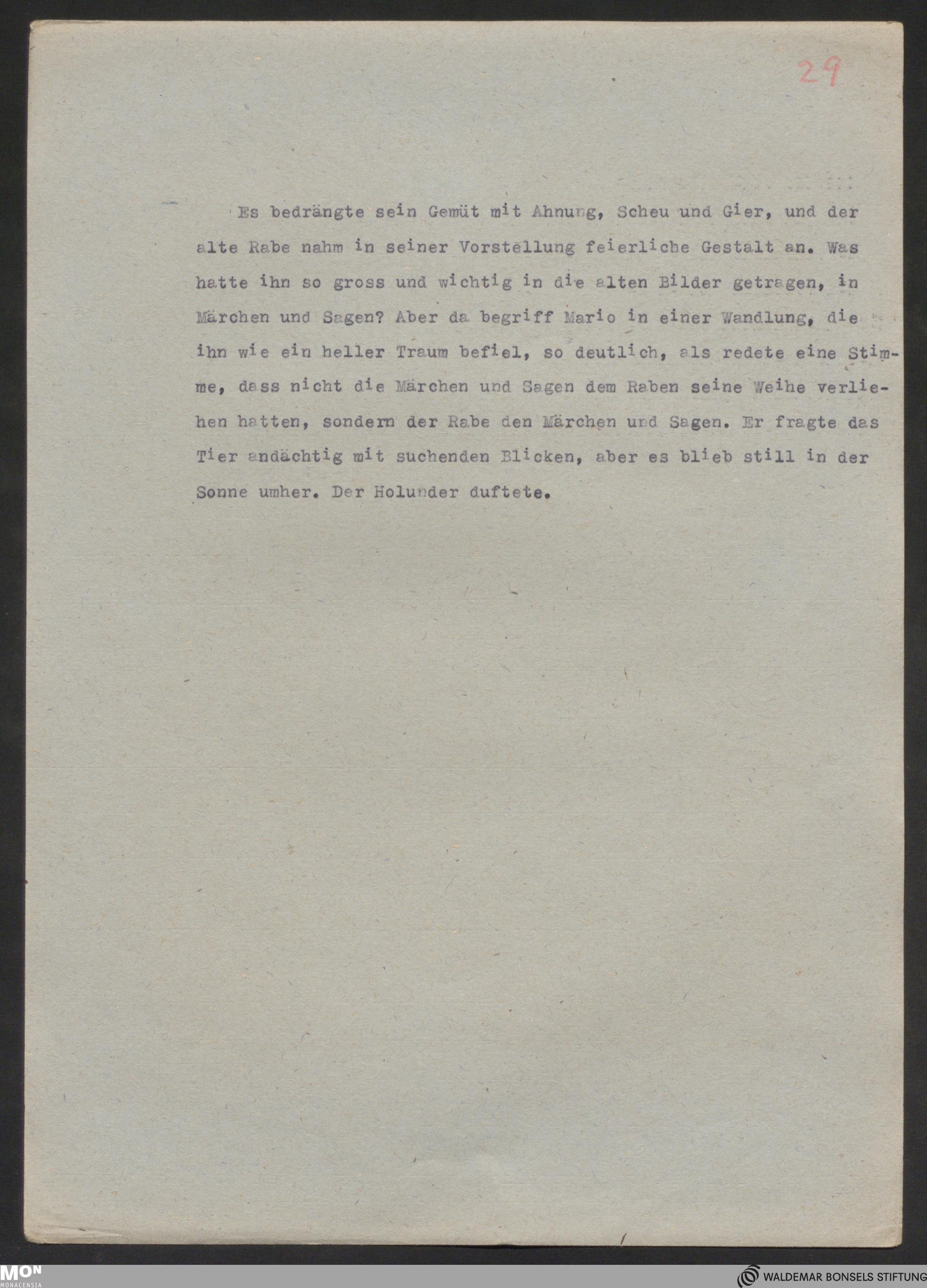 29

Es bedrängte sein Gemüt mit Ahnung, Scheu und Gier, und der alte Rabe nahm in seiner Vorstellung feierliche Gestalt an. Was hatte ihn so gross und wichtig in die alten Bilder getragen, in Märchen und Sagen? Aber da begriff Mario in einer Wandlung, die ihn wie ein heller Traum befiel, so deutlich, als redete eine Stimme, dass nicht die Märchen und Sagen dem Raben seine Weihe verliehen hatten, sondern der Rabe den Märchen und Sagen. Er fragte das Tier andächtig mit suchenden Blicken, aber es blieb still in der Sonne umher. Der Holunder duftete.

MON
MONACENSIA

WALDEMAR BONSELS STIFTUNG